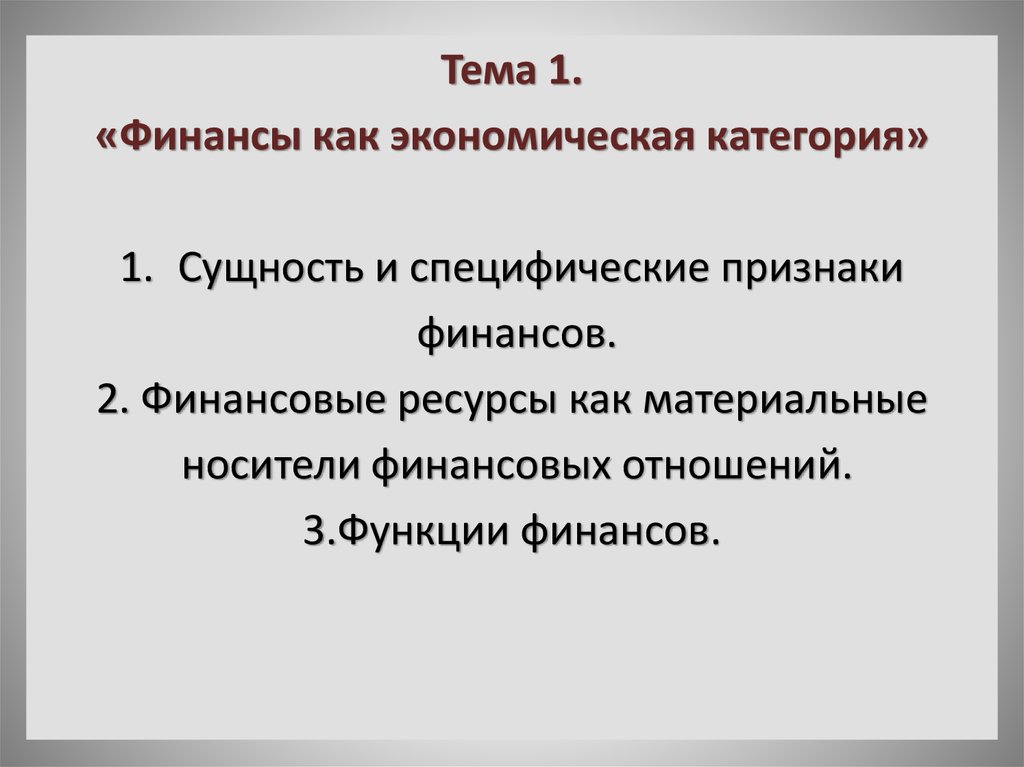 Тема 1.
«Финансы как экономическая категория»

1. Сущность и специфические признаки финансов.
2. Финансовые ресурсы как материальные носители финансовых отношений.
3.Функции финансов.